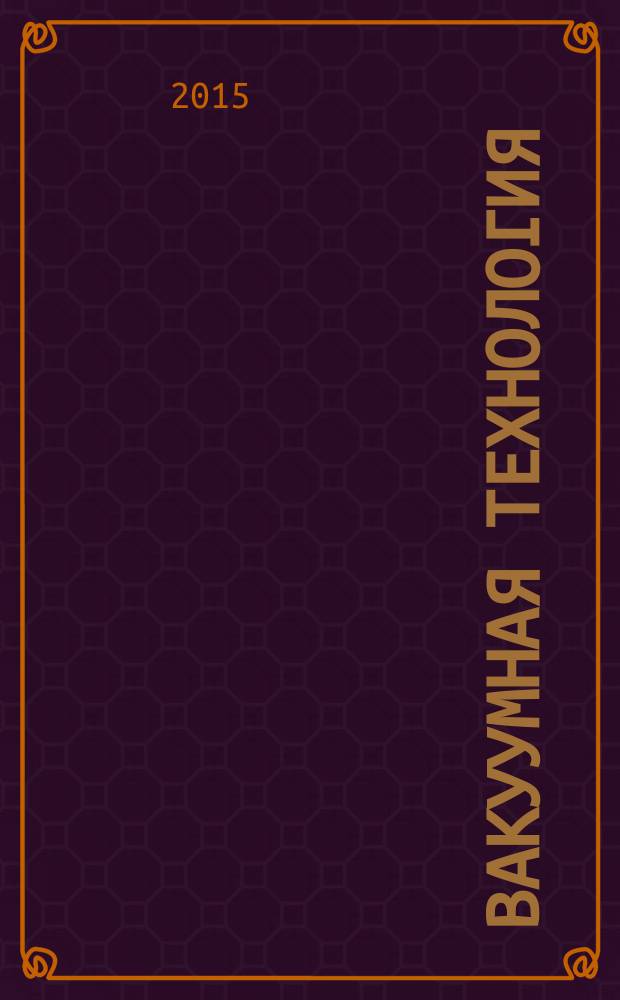 2015

ВАКУУМНАЯ ТЕХНОЛОГИЯ